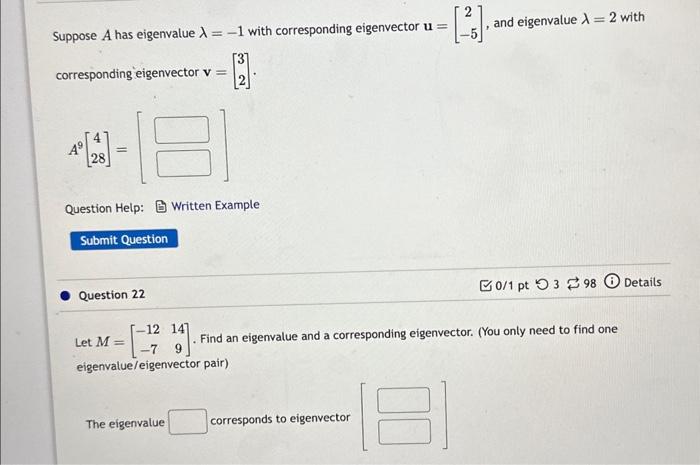 Suppose $A$ has eigenvalue $\lambda = -1$ with corresponding eigenvector $\mathbf{u} = \begin{bmatrix} 2 \\ -5 \end{bmatrix}$, and eigenvalue $\lambda = 2$ with corresponding eigenvector $\mathbf{v} = \begin{bmatrix} 3 \\ 2 \end{bmatrix}$.

$A^9 \begin{bmatrix} 4 \\ 28 \end{bmatrix} = \begin{bmatrix} \square \\ \square \end{bmatrix}$

Question Help: Written Example

Submit Question

Question 22

0/1 pt 3 98 Details

Let $M = \begin{bmatrix} -12 & 14 \\ -7 & 9 \end{bmatrix}$. Find an eigenvalue and a corresponding eigenvector. (You only need to find one eigenvalue/eigenvector pair)

The eigenvalue $\square$ corresponds to eigenvector $\begin{bmatrix} \square \\ \square \end{bmatrix}$